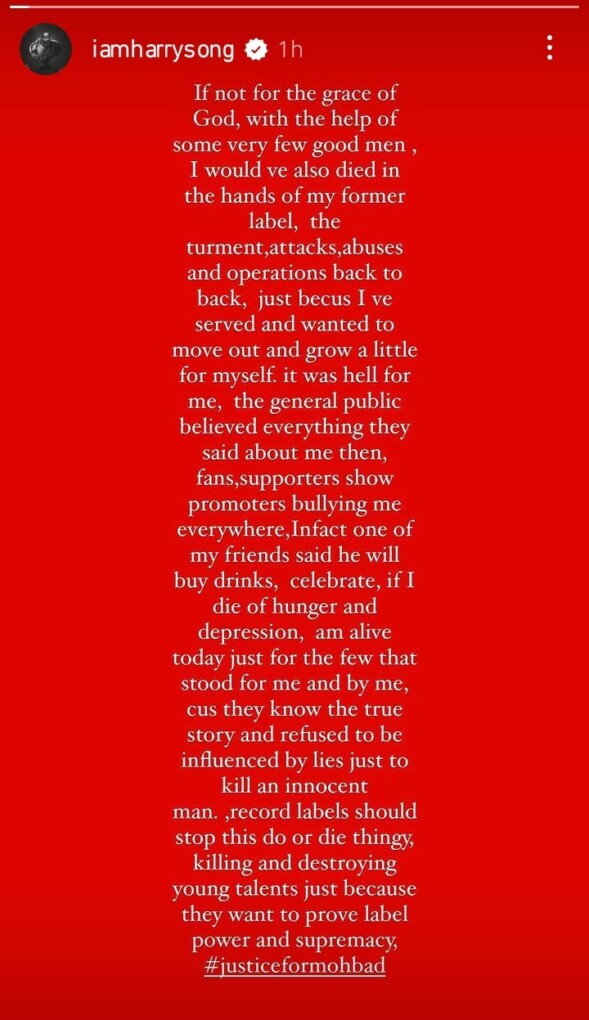 iamharrysong 1h

If not for the grace of God, with the help of some very few good men , I would ve also died in the hands of my former label, the turment,attacks,abuses and operations back to back, just becus I ve served and wanted to move out and grow a little for myself. it was hell for me, the general public believed everything they said about me then, fans,supporters show promoters bullying me everywhere,Infact one of my friends said he will buy drinks, celebrate, if I die of hunger and depression, am alive today just for the few that stood for me and by me, cus they know the true story and refused to be influenced by lies just to kill an innocent man. ,record labels should stop this do or die thingy, killing and destroying young talents just because they want to prove label power and supremacy, #justiceformohbad